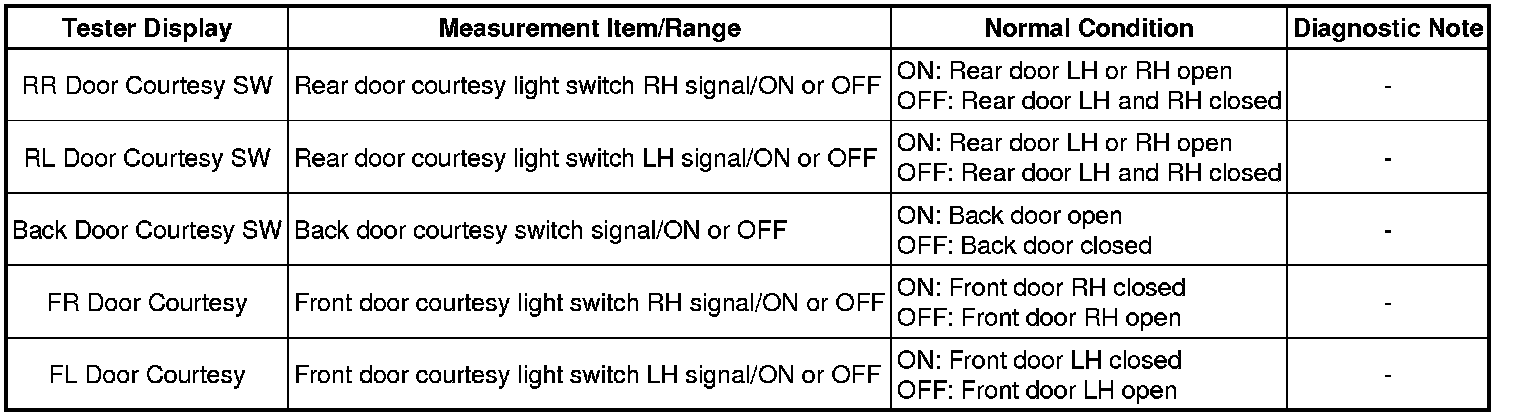 | Tester Display | Measurement Item/Range | Normal Condition | Diagnostic Note |
|---|---|---|---|
| RR Door Courtesy SW | Rear door courtesy light switch RH signal/ON or OFF | ON: Rear door LH or RH open OFF: Rear door LH and RH closed | - |
| RL Door Courtesy SW | Rear door courtesy light switch LH signal/ON or OFF | ON: Rear door LH or RH open OFF: Rear door LH and RH closed | - |
| Back Door Courtesy SW | Back door courtesy switch signal/ON or OFF | ON: Back door open OFF: Back door closed | - |
| FR Door Courtesy | Front door courtesy light switch RH signal/ON or OFF | ON: Front door RH closed OFF: Front door RH open | - |
| FL Door Courtesy | Front door courtesy light switch LH signal/ON or OFF | ON: Front door LH closed OFF: Front door LH open | - |